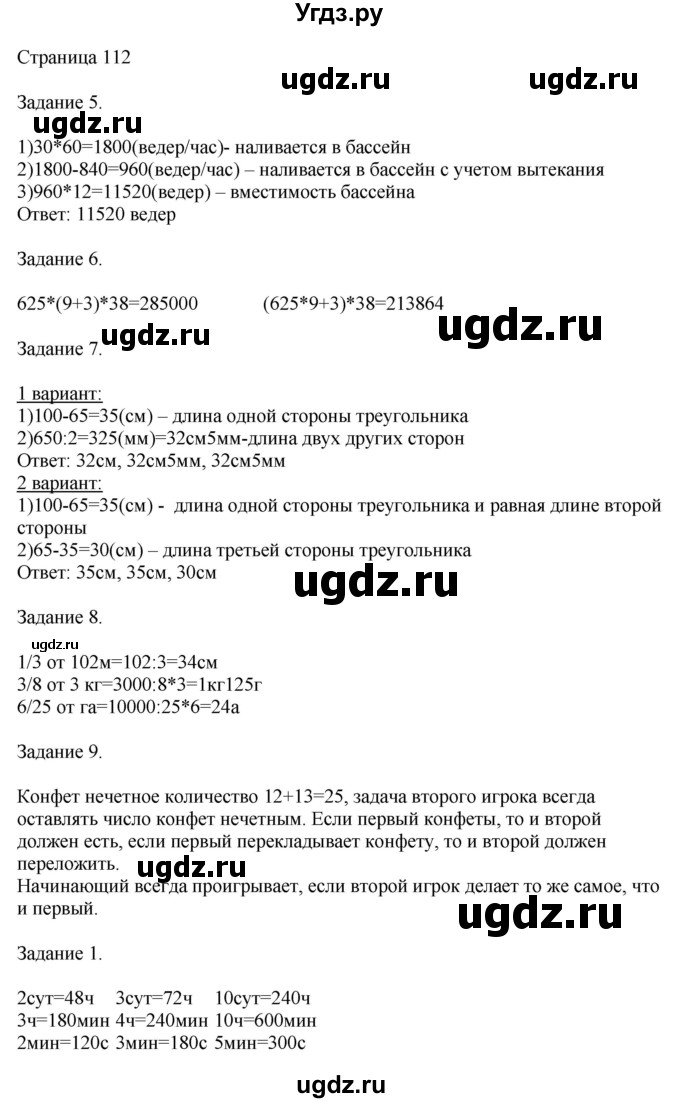 Угдз.ру

Страница 112

ugdz.ru ugdz.ru

Задание 5.

ugdz.ru

1)30*60=1800(ведер/час)- наливается в бассейн
2)1800-840=960(ведер/час) – наливается в бассейн с учетом вытекания
3)960*12=11520(ведер) – вместимость бассейна
Ответ: 11520 ведер

Задание 6.

625*(9+3)*38=285000 (625*9+3)*38=213864

ugdz.ru ugdz.ru

Задание 7.

1 вариант:
1)100-65=35(см) – длина одной стороны треугольника
2)650:2=325(мм)=32см5мм-длина двух других сторон
Ответ: 32см, 32см5мм, 32см5мм
2 вариант:
1)100-65=35(см) - длина одной стороны треугольника и равная длине второй стороны
2)65-35=30(см) – длина третьей стороны треугольника
Ответ: 35см, 35см, 30см

ugdz.ru

Задание 8.

ugdz.ru

1/3 от 102м=102:3=34см
3/8 от 3 кг=3000:8*3=1кг125г
6/25 от га=10000:25*6=24а

Задание 9.

Конфет нечетное количество 12+13=25, задача второго игрока всегда оставлять число конфет нечетным. Если первый конфеты, то и второй должен есть, если первый перекладывает конфету, то и второй должен переложить.

ugdz.ru

Начинающий всегда проигрывает, если второй игрок делает то же самое, что и первый.

ugdz.ru

Задание 1.

2сут=48ч 3сут=72ч 10сут=240ч
3ч=180мин 4ч=240мин 10ч=600мин
2мин=120с 3мин=180с 5мин=300с

ugdz.ru